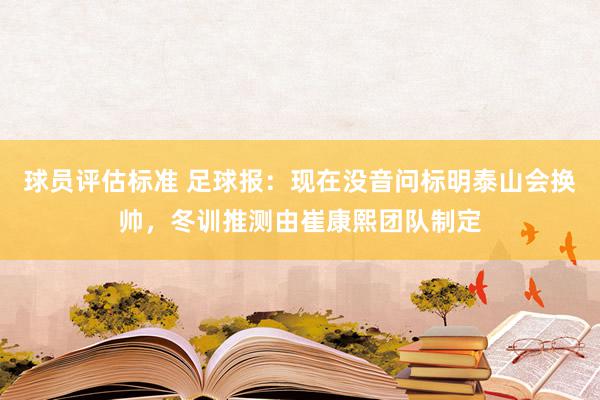 球员评估标准 足球报：现在没音问标明泰山会换帅，冬训推测由崔康熙团队制定